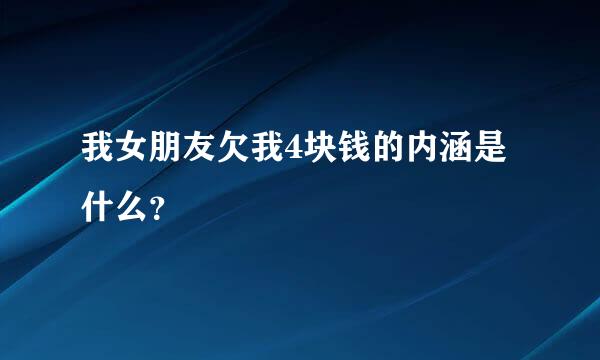 我女朋友欠我4块钱的内涵是什么?